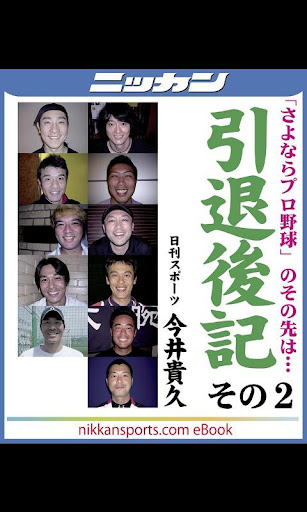 ニッカン

「さよならプロ野球」のその先は…

引退後記

その2

日刊スポーツ
今井貴久

nikkansports.com eBook